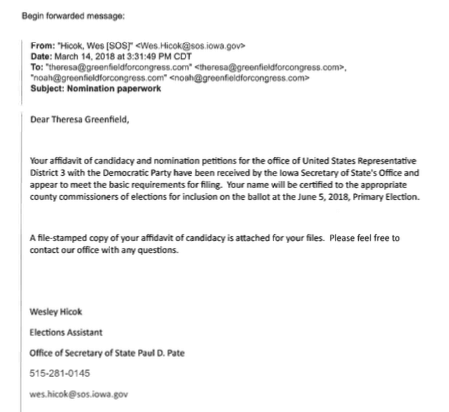 Begin forwarded message:

From: "Hicok, Wes [SOS]" <Wes.Hicok@sos.iowa.gov>
Date: March 14, 2018 at 3:31:49 PM CDT
To: "theresa@greenfieldforcongress.com" <theresa@greenfieldforcongress.com>, "noah@greenfieldforcongress.com" <noah@greenfieldforcongress.com>
Subject: Nomination paperwork

Dear Theresa Greenfield,

Your affidavit of candidacy and nomination petitions for the office of United States Representative District 3 with the Democratic Party have been received by the Iowa Secretary of State's Office and appear to meet the basic requirements for filing. Your name will be certified to the appropriate county commissioners of elections for inclusion on the ballot at the June 5, 2018, Primary Election.

A file-stamped copy of your affidavit of candidacy is attached for your files. Please feel free to contact our office with any questions.

Wesley Hicok

Elections Assistant

Office of Secretary of State Paul D. Pate

515-281-0145

wes.hicok@sos.iowa.gov